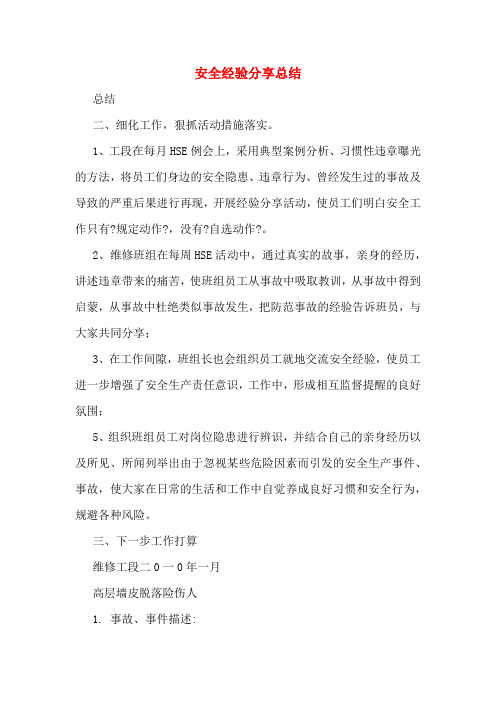 安全经验分享总结

总结

二、细化工作，狠抓活动措施落实。

1、工段在每月HSE例会上，采用典型案例分析、习惯性违章曝光的方法，将员工们身边的安全隐患、违章行为、曾经发生过的事故及导致的严重后果进行再现，开展经验分享活动，使员工们明白安全工作只有?规定动作?，没有?自选动作?。

2、维修班组在每周HSE活动中，通过真实的故事，亲身的经历，讲述违章带来的痛苦，使班组员工从事故中吸取教训，从事故中得到启蒙，从事故中杜绝类似事故发生，把防范事故的经验告诉班员，与大家共同分享；

3、在工作间隙，班组长也会组织员工就地交流安全经验，使员工进一步增强了安全生产责任意识，工作中，形成相互监督提醒的良好氛围；

5、组织班组员工对岗位隐患进行辨识，并结合自己的亲身经历以及所见、所闻列举出由于忽视某些危险因素而引发的安全生产事件、事故，使大家在日常的生活和工作中自觉养成良好习惯和安全行为，规避各种风险。

三、下一步工作打算

维修工段二0一0年一月

高层墙皮脱落险伤人

1. 事故、事件描述: